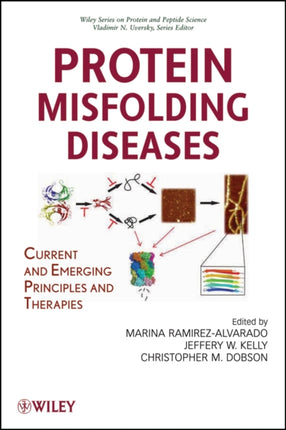 Wiley Series on Protein and Peptide Science
Vladimir N. Uversky, Series Editor

PROTEIN MISFOLDING DISEASES

CURRENT AND EMERGING PRINCIPLES AND THERAPIES

Edited by
MARINA RAMIREZ-ALVARADO
JEFFERY W. KELLY
CHRISTOPHER M. DOBSON

WILEY